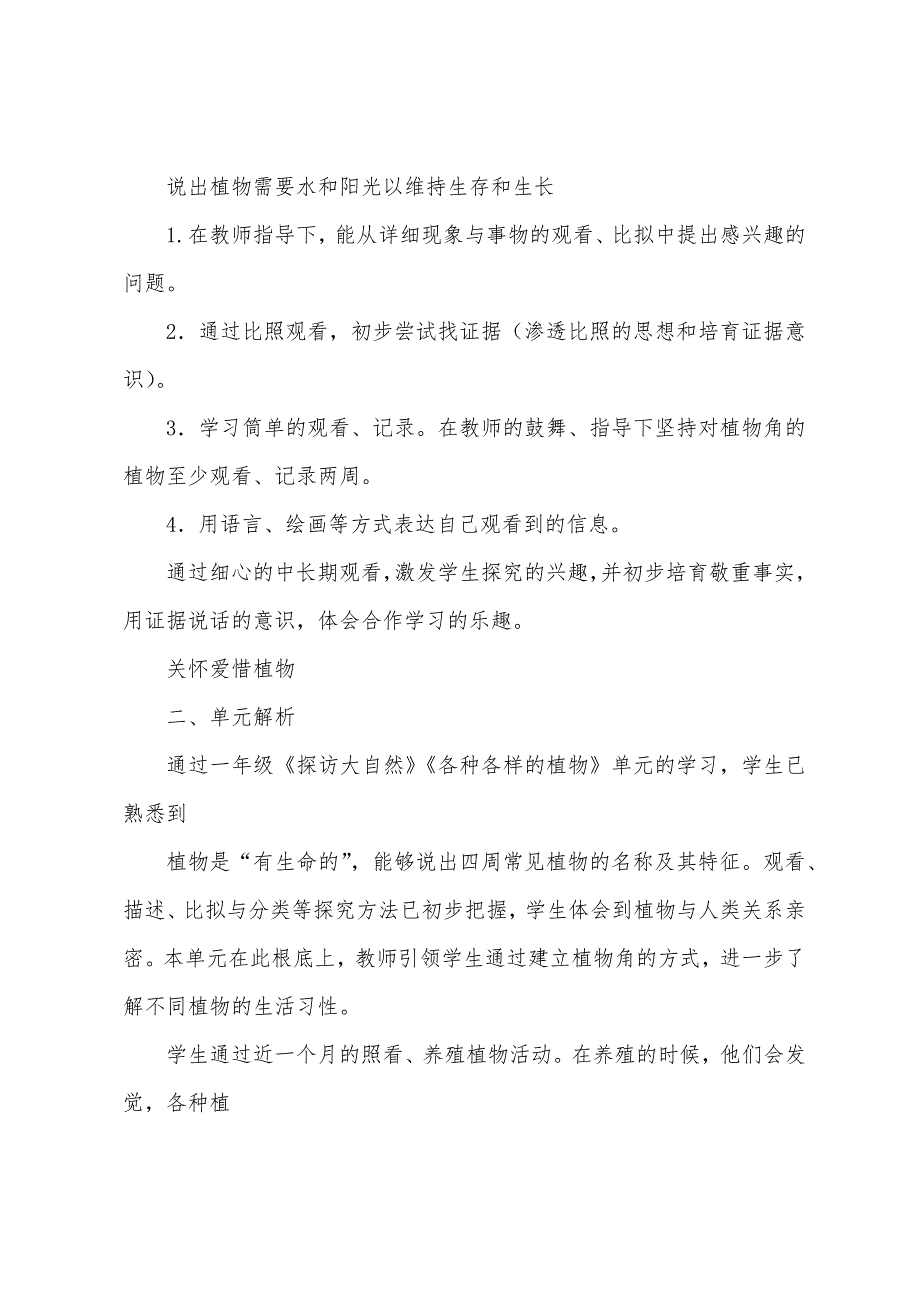 说出植物需要水和阳光以维持生存和生长

1.在教师指导下，能从详细现象与事物的观看、比拟中提出感兴趣的问题。

2．通过比照观看，初步尝试找证据（渗透比照的思想和培育证据意识）。

3．学习简单的观看、记录。在教师的鼓舞、指导下坚持对植物角的植物至少观看、记录两周。

4．用语言、绘画等方式表达自己观看到的信息。

通过细心的中长期观看，激发学生探究的兴趣，并初步培育敬重事实，用证据说话的意识，体会合作学习的乐趣。

关怀爱惜植物

二、单元解析

通过一年级《探访大自然》《各种各样的植物》单元的学习，学生已熟悉到

植物是“有生命的”，能够说出四周常见植物的名称及其特征。观看、描述、比拟与分类等探究方法已初步把握，学生体会到植物与人类关系亲密。本单元在此根底上，教师引领学生通过建立植物角的方式，进一步了解不同植物的生活习性。

学生通过近一个月的照看、养殖植物活动。在养殖的时候，他们会发觉，各种植